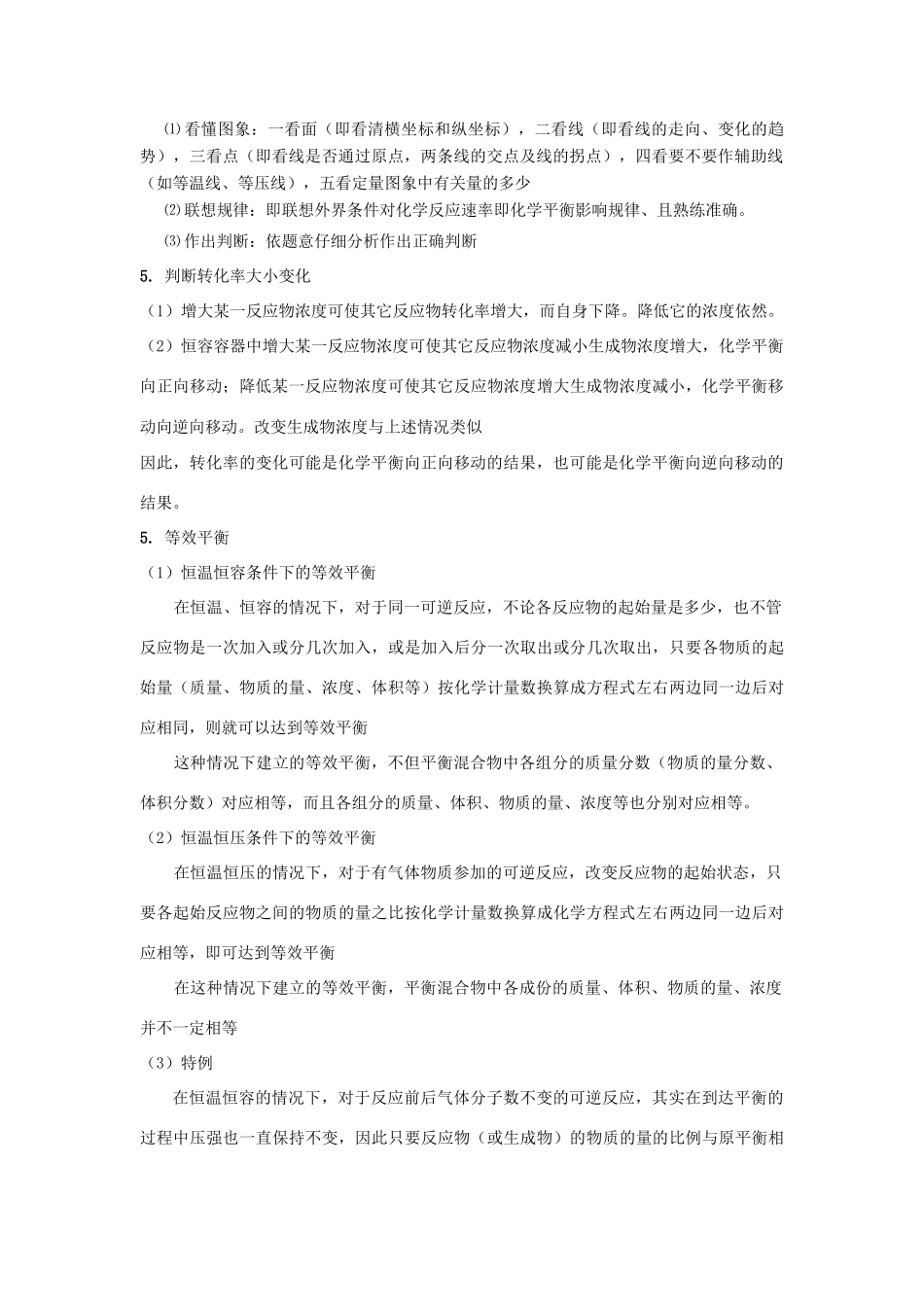 ⑴看懂图象：一看面（即看清横坐标和纵坐标），二看线（即看线的走向、变化的趋势），三看点（即看线是否通过原点，两条线的交点及线的拐点），四看要不要作辅助线（如等温线、等压线），五看定量图象中有关量的多少

⑵联想规律：即联想外界条件对化学反应速率即化学平衡影响规律、且熟练准确。

⑶作出判断：依题意仔细分析作出正确判断

5. 判断转化率大小变化

（1）增大某一反应物浓度可使其它反应物转化率增大，而自身下降。降低它的浓度依然。

（2）恒容容器中增大某一反应物浓度可使其它反应物浓度减小生成物浓度增大，化学平衡向正向移动；降低某一反应物浓度可使其它反应物浓度增大生成物浓度减小，化学平衡移动向逆向移动。改变生成物浓度与上述情况类似

因此，转化率的变化可能是化学平衡向正向移动的结果，也可能是化学平衡向逆向移动的结果。

5. 等效平衡

（1）恒温恒容条件下的等效平衡

在恒温、恒容的情况下，对于同一可逆反应，不论各反应物的起始量是多少，也不管反应物是一次加入或分几次加入，或是加入后分一次取出或分几次取出，只要各物质的起始量（质量、物质的量、浓度、体积等）按化学计量数换算成方程式左右两边同一边后对应相同，则就可以达到等效平衡

这种情况下建立的等效平衡，不但平衡混合物中各组分的质量分数（物质的量分数、体积分数）对应相等，而且各组分的质量、体积、物质的量、浓度等也分别对应相等。

（2）恒温恒压条件下的等效平衡

在恒温恒压的情况下，对于有气体物质参加的可逆反应，改变反应物的起始状态，只要各起始反应物之间的物质的量之比按化学计量数换算成化学方程式左右两边同一边后对应相等，即可达到等效平衡

在这种情况下建立的等效平衡，平衡混合物中各成份的质量、体积、物质的量、浓度并不一定相等

（3）特例

在恒温恒容的情况下，对于反应前后气体分子数不变的可逆反应，其实在到达平衡的过程中压强也一直保持不变，因此只要反应物（或生成物）的物质的量的比例与原平衡相